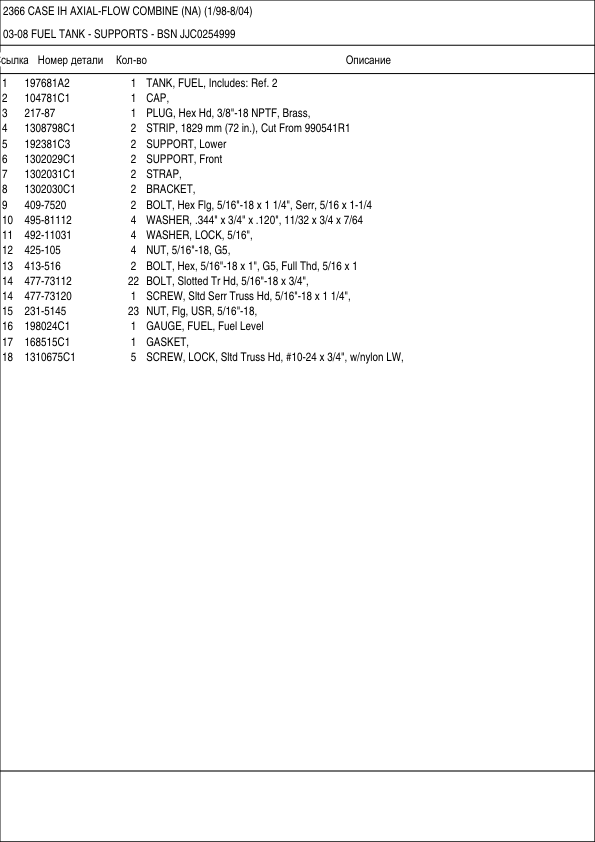 2366 CASE IH AXIAL-FLOW COMBINE (NA) (1/98-8/04)

03-08 FUEL TANK - SUPPORTS - BSN JJC0254999

| сылка | Номер детали | Кол-во | Описание |
|---|---|---|---|
| 1 | 197681A2 | 1 | TANK, FUEL, Includes: Ref. 2 |
| 2 | 104781C1 | 1 | CAP, |
| 3 | 217-87 | 1 | PLUG, Hex Hd, 3/8"-18 NPTF, Brass, |
| 4 | 1308798C1 | 2 | STRIP, 1829 mm (72 in.), Cut From 990541R1 |
| 5 | 192381C3 | 2 | SUPPORT, Lower |
| 6 | 1302029C1 | 2 | SUPPORT, Front |
| 7 | 1302031C1 | 2 | STRAP, |
| 8 | 1302030C1 | 2 | BRACKET, |
| 9 | 409-7520 | 2 | BOLT, Hex Flg, 5/16"-18 x 1 1/4", Serr, 5/16 x 1-1/4 |
| 10 | 495-81112 | 4 | WASHER, .344" x 3/4" x .120", 11/32 x 3/4 x 7/64 |
| 11 | 492-11031 | 4 | WASHER, LOCK, 5/16", |
| 12 | 425-105 | 4 | NUT, 5/16"-18, G5, |
| 13 | 413-516 | 2 | BOLT, Hex, 5/16"-18 x 1", G5, Full Thd, 5/16 x 1 |
| 14 | 477-73112 | 22 | BOLT, Slotted Tr Hd, 5/16"-18 x 3/4", |
| 14 | 477-73120 | 1 | SCREW, Sltd Serr Truss Hd, 5/16"-18 x 1 1/4", |
| 15 | 231-5145 | 23 | NUT, Flg, USR, 5/16"-18, |
| 16 | 198024C1 | 1 | GAUGE, FUEL, Fuel Level |
| 17 | 168515C1 | 1 | GASKET, |
| 18 | 1310675C1 | 5 | SCREW, LOCK, Sltd Truss Hd, #10-24 x 3/4", w/nylon LW, |